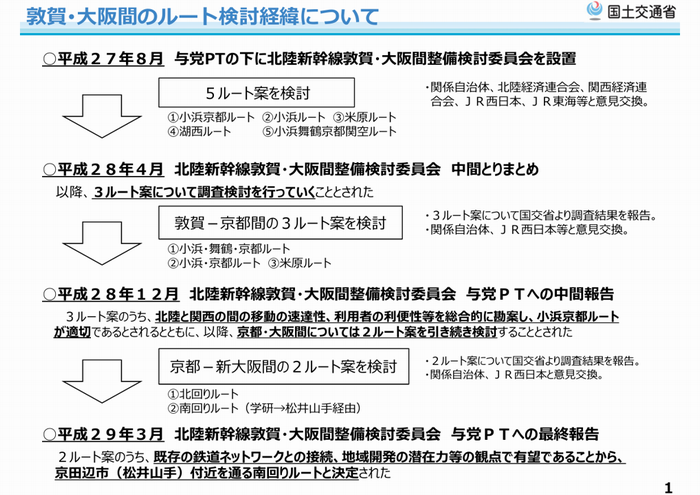 敦賀・大阪間のルート検討経緯について

国土交通省

○平成２７年８月　与党PTの下に北陸新幹線敦賀・大阪間整備検討委員会を設置

５ルート案を検討

①小浜京都ルート　②小浜ルート　③米原ルート
④湖西ルート　⑤小浜舞鶴京都関空ルート

・関係自治体、北陸経済連合会、関西経済連合会、ＪＲ西日本、ＪＲ東海等と意見交換。

○平成２８年４月　北陸新幹線敦賀・大阪間整備検討委員会　中間とりまとめ

以降、３ルート案について調査検討を行っていくこととされた

敦賀－京都間の３ルート案を検討

①小浜・舞鶴・京都ルート
②小浜・京都ルート　③米原ルート

・３ルート案について国交省より調査結果を報告。
・関係自治体、ＪＲ西日本等と意見交換。

○平成２８年１２月　北陸新幹線敦賀・大阪間整備検討委員会　与党ＰＴへの中間報告

３ルート案のうち、北陸と関西の間の移動の速達性、利用者の利便性等を総合的に勘案し、小浜京都ルートが適切であるとされるとともに、以降、京都・大阪間については２ルート案を引き続き検討することとされた

京都－新大阪間の２ルート案を検討

①北回りルート
②南回りルート（学研→松井山手経由）

・２ルート案について国交省より調査結果を報告。
・関係自治体、ＪＲ西日本と意見交換。

○平成２９年３月　北陸新幹線敦賀・大阪間整備検討委員会　与党ＰＴへの最終報告

２ルート案のうち、既存の鉄道ネットワークとの接続、地域開発の潜在力等の観点で有望であることから、京田辺市（松井山手）付近を通る南回りルートと決定された

1